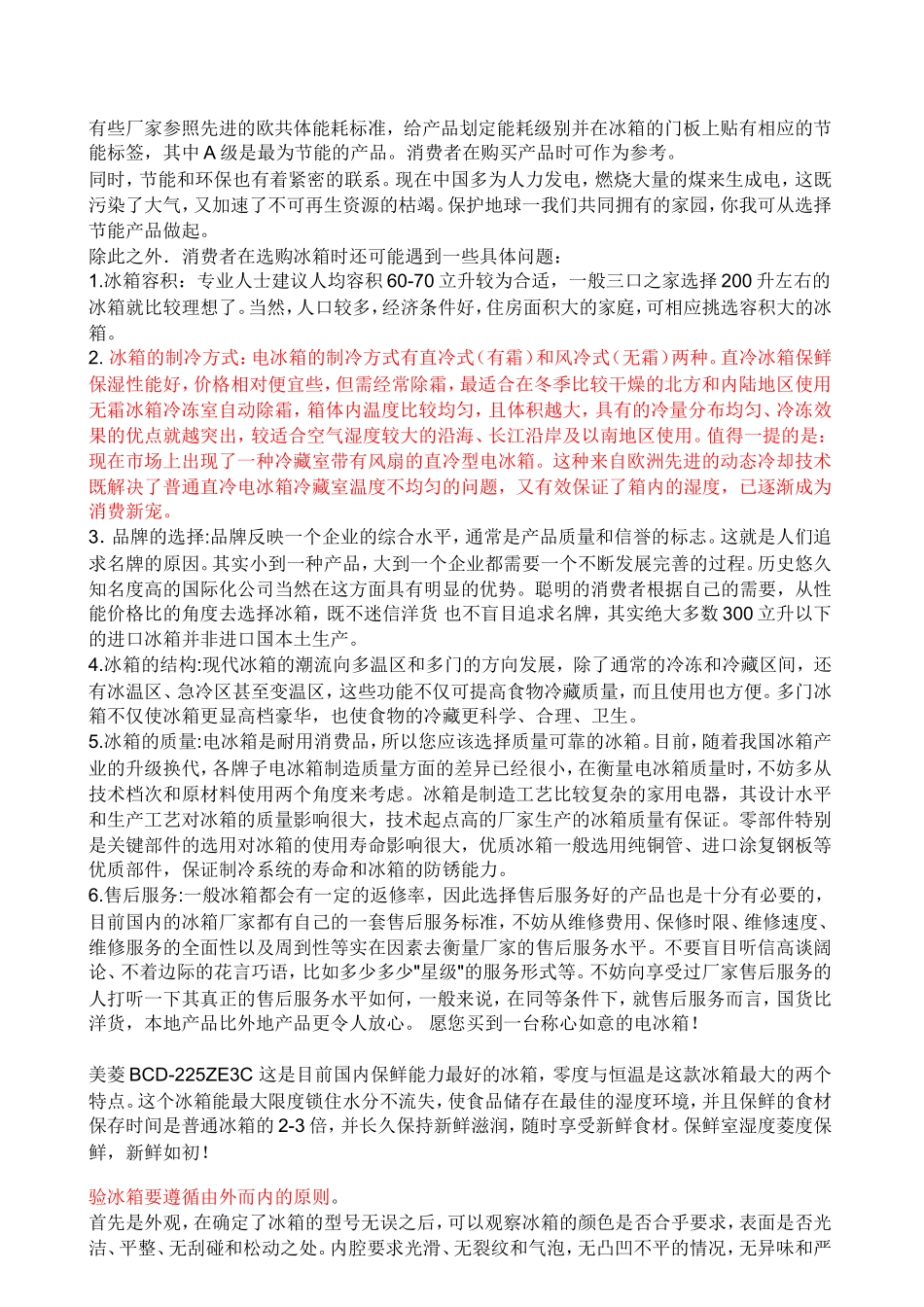 有些厂家参照先进的欧共体能耗标准，给产品划定能耗级别并在冰箱的门板上贴有相应的节能标签，其中 A 级是最为节能的产品。消费者在购买产品时可作为参考。
同时，节能和环保也有着紧密的联系。现在中国多为人力发电，燃烧大量的煤来生成电，这既污染了大气，又加速了不可再生资源的枯竭。保护地球一我们共同拥有的家园，你我可从选择节能产品做起。
除此之外．消费者在选购冰箱时还可能遇到一些具体问题：
1.冰箱容积：专业人士建议人均容积 60-70 立升较为合适，一般三口之家选择 200 升左右的冰箱就比较理想了。当然，人口较多，经济条件好，住房面积大的家庭，可相应挑选容积大的冰箱。
2. 冰箱的制冷方式：电冰箱的制冷方式有直冷式（有霜）和风冷式（无霜）两种。直冷冰箱保鲜保湿性能好，价格相对便宜些，但需经常除霜，最适合在冬季比较干燥的北方和内陆地区使用无霜冰箱冷冻室自动除霜，箱体内温度比较均匀，且体积越大，具有的冷量分布均匀、冷冻效果的优点就越突出，较适合空气湿度较大的沿海、长江沿岸及以南地区使用。值得一提的是：现在市场上出现了一种冷藏室带有风扇的直冷型电冰箱。这种来自欧洲先进的动态冷却技术既解决了普通直冷电冰箱冷藏室温度不均匀的问题，又有效保证了箱内的湿度，已逐渐成为消费新宠。
3．品牌的选择:品牌反映一个企业的综合水平，通常是产品质量和信誉的标志。这就是人们追求名牌的原因。其实小到一种产品，大到一个企业都需要一个不断发展完善的过程。历史悠久知名度高的国际化公司当然在这方面具有明显的优势。聪明的消费者根据自己的需要，从性能价格比的角度去选择冰箱，既不迷信洋货 也不盲目追求名牌，其实绝大多数 300 立升以下的进口冰箱并非进口国本土生产。
4.冰箱的结构:现代冰箱的潮流向多温区和多门的方向发展，除了通常的冷冻和冷藏区间，还有冰温区、急冷区甚至变温区，这些功能不仅可提高食物冷藏质量，而且使用也方便。多门冰箱不仅使冰箱更显高档豪华，也使食物的冷藏更科学、合理、卫生。
5.冰箱的质量:电冰箱是耐用消费品，所以您应该选择质量可靠的冰箱。目前，随着我国冰箱产业的升级换代，各牌子电冰箱制造质量方面的差异已经很小，在衡量电冰箱质量时，不妨多从技术档次和原材料使用两个角度来考虑。冰箱是制造工艺比较复杂的家用电器，其设计水平和生产工艺对冰箱的质量影响很大，技术起点高的厂家生产的冰箱质量有保证。零部件特别是关键部件的选用对冰箱的使用寿命影响很大，优质冰箱一般选用纯铜管、进口涂复钢板等优质部件，保证制冷系统的寿命和冰箱的防锈能力。
6.售后服务:一般冰箱都会有一定的返修率，因此选择售后服务好的产品也是十分有必要的，目前国内的冰箱厂家都有自己的一套售后服务标准，不妨从维修费用、保修时限、维修速度、维修服务的全面性以及周到性等实在因素去衡量厂家的售后服务水平。不要盲目听信高谈阔论、不着边际的花言巧语，比如多少多少"星级"的服务形式等。不妨向享受过厂家售后服务的人打听一下其真正的售后服务水平如何，一般来说，在同等条件下，就售后服务而言，国货比洋货，本地产品比外地产品更令人放心。 愿您买到一台称心如意的电冰箱！

美菱 BCD-225ZE3C 这是目前国内保鲜能力最好的冰箱，零度与恒温是这款冰箱最大的两个特点。这个冰箱能最大限度锁住水分不流失，使食品储存在最佳的湿度环境，并且保鲜的食材保存时间是普通冰箱的 2-3 倍，并长久保持新鲜滋润，随时享受新鲜食材。保鲜室湿度菱度保鲜，新鲜如初！

验冰箱要遵循由外而内的原则。
首先是外观，在确定了冰箱的型号无误之后，可以观察冰箱的颜色是否合乎要求，表面是否光洁、平整、无刮碰和松动之处。内腔要求光滑、无裂纹和气泡，无凸凹不平的情况，无异味和严